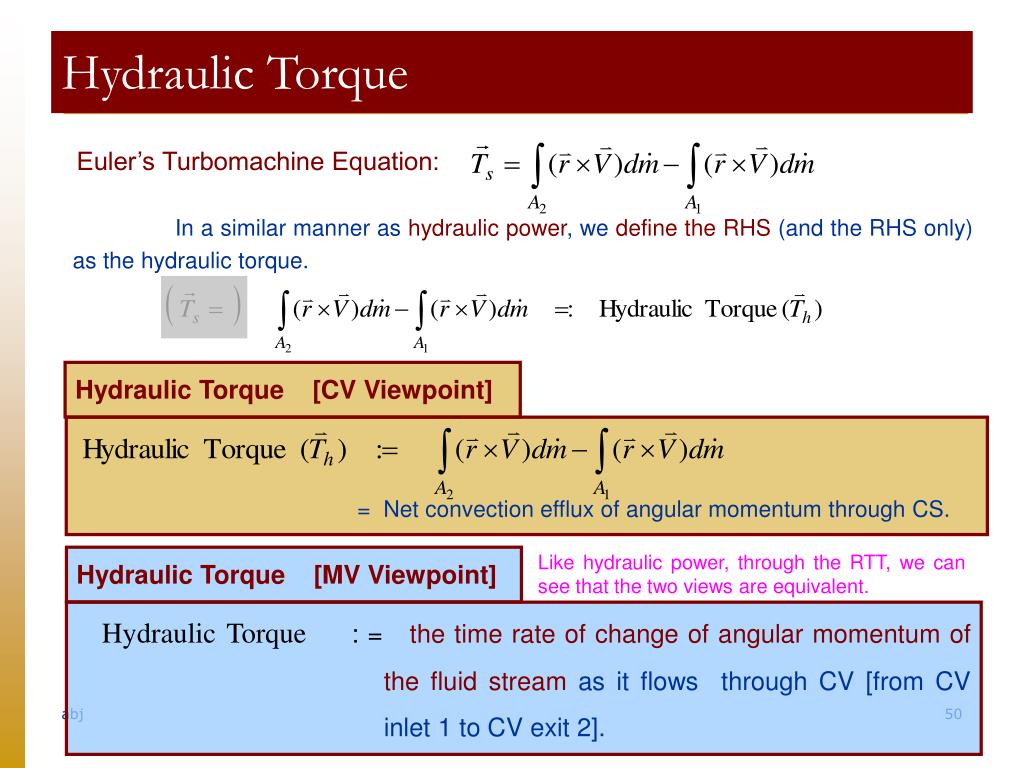 Hydraulic Torque

Euler's Turbomachine Equation: $\vec{T}_s = \int_{A_2} (\vec{r} \times \vec{V}) d\dot{m} - \int_{A_1} (\vec{r} \times \vec{V}) d\dot{m}$

In a similar manner as hydraulic power, we define the RHS (and the RHS only) as the hydraulic torque.

$\left( \vec{T}_s = \right)$ $\int_{A_2} (\vec{r} \times \vec{V}) d\dot{m} - \int_{A_1} (\vec{r} \times \vec{V}) d\dot{m}$ $=:$ Hydraulic Torque $(\vec{T}_h)$

Hydraulic Torque [CV Viewpoint]

Hydraulic Torque $(\vec{T}_h)$ $:=$ $\int_{A_2} (\vec{r} \times \vec{V}) d\dot{m} - \int_{A_1} (\vec{r} \times \vec{V}) d\dot{m}$

= Net convection efflux of angular momentum through CS.

Hydraulic Torque [MV Viewpoint]

Like hydraulic power, through the RTT, we can see that the two views are equivalent.

Hydraulic Torque : = the time rate of change of angular momentum of the fluid stream as it flows through CV [from CV inlet 1 to CV exit 2].

abj

50